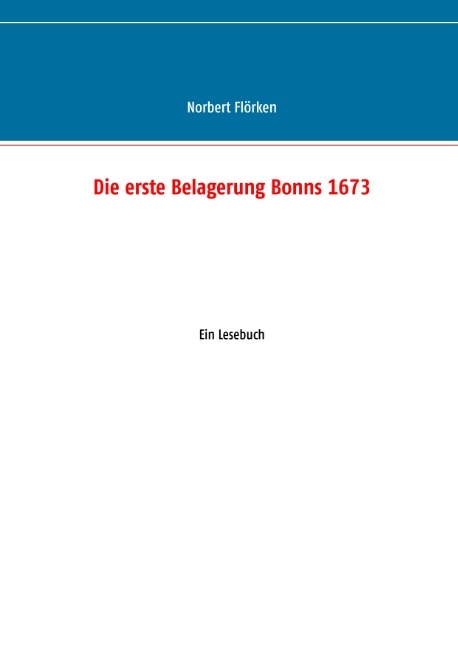 Norbert Flörken

Die erste Belagerung Bonns 1673

Ein Lesebuch